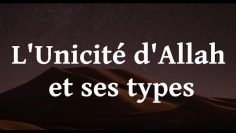 L'Unicité d'Allah et ses types